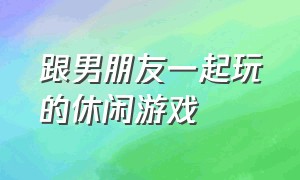 跟男朋友一起玩的休闲游戏